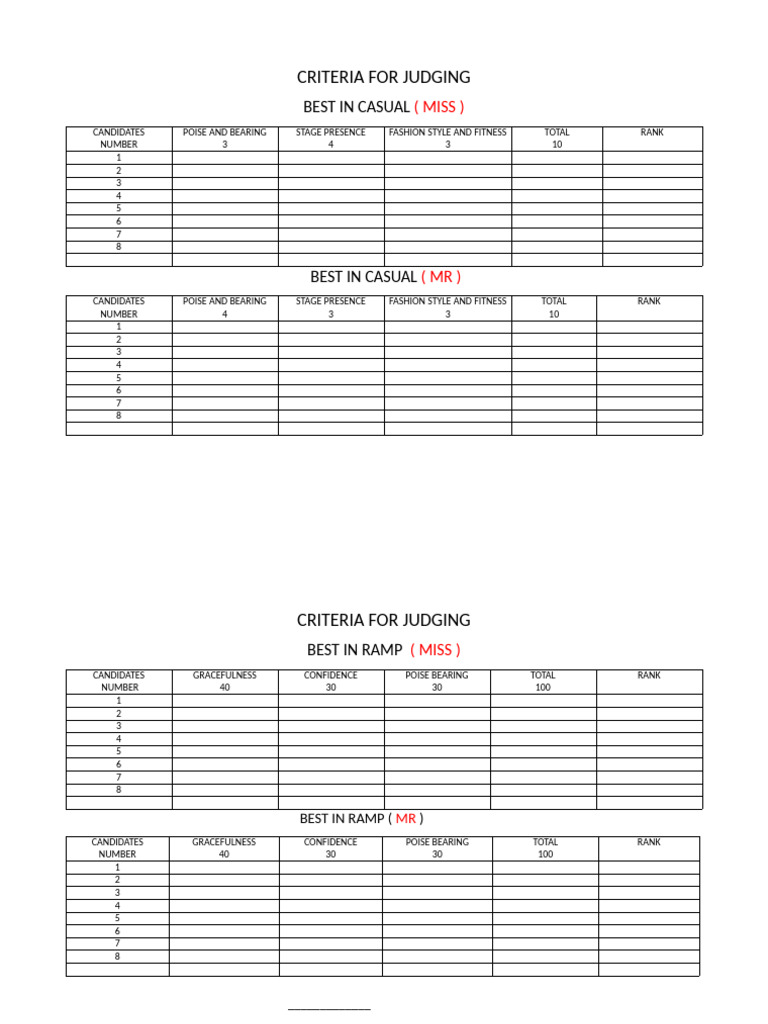 CRITERIA FOR JUDGING

BEST IN CASUAL ( MISS )

| CANDIDATES NUMBER | POISE AND BEARING 3 | STAGE PRESENCE 4 | FASHION STYLE AND FITNESS 3 | TOTAL 10 | RANK |
|---|---|---|---|---|---|
| 1 | | | | | |
| 2 | | | | | |
| 3 | | | | | |
| 4 | | | | | |
| 5 | | | | | |
| 6 | | | | | |
| 7 | | | | | |
| 8 | | | | | |
| | | | | | |

BEST IN CASUAL ( MR )

| CANDIDATES NUMBER | POISE AND BEARING 4 | STAGE PRESENCE 3 | FASHION STYLE AND FITNESS 3 | TOTAL 10 | RANK |
|---|---|---|---|---|---|
| 1 | | | | | |
| 2 | | | | | |
| 3 | | | | | |
| 4 | | | | | |
| 5 | | | | | |
| 6 | | | | | |
| 7 | | | | | |
| 8 | | | | | |
| | | | | | |

CRITERIA FOR JUDGING

BEST IN RAMP ( MISS )

| CANDIDATES NUMBER | GRACEFULNESS 40 | CONFIDENCE 30 | POISE BEARING 30 | TOTAL 100 | RANK |
|---|---|---|---|---|---|
| 1 | | | | | |
| 2 | | | | | |
| 3 | | | | | |
| 4 | | | | | |
| 5 | | | | | |
| 6 | | | | | |
| 7 | | | | | |
| 8 | | | | | |
| | | | | | |

BEST IN RAMP ( MR )

| CANDIDATES NUMBER | GRACEFULNESS 40 | CONFIDENCE 30 | POISE BEARING 30 | TOTAL 100 | RANK |
|---|---|---|---|---|---|
| 1 | | | | | |
| 2 | | | | | |
| 3 | | | | | |
| 4 | | | | | |
| 5 | | | | | |
| 6 | | | | | |
| 7 | | | | | |
| 8 | | | | | |
| | | | | | |

____